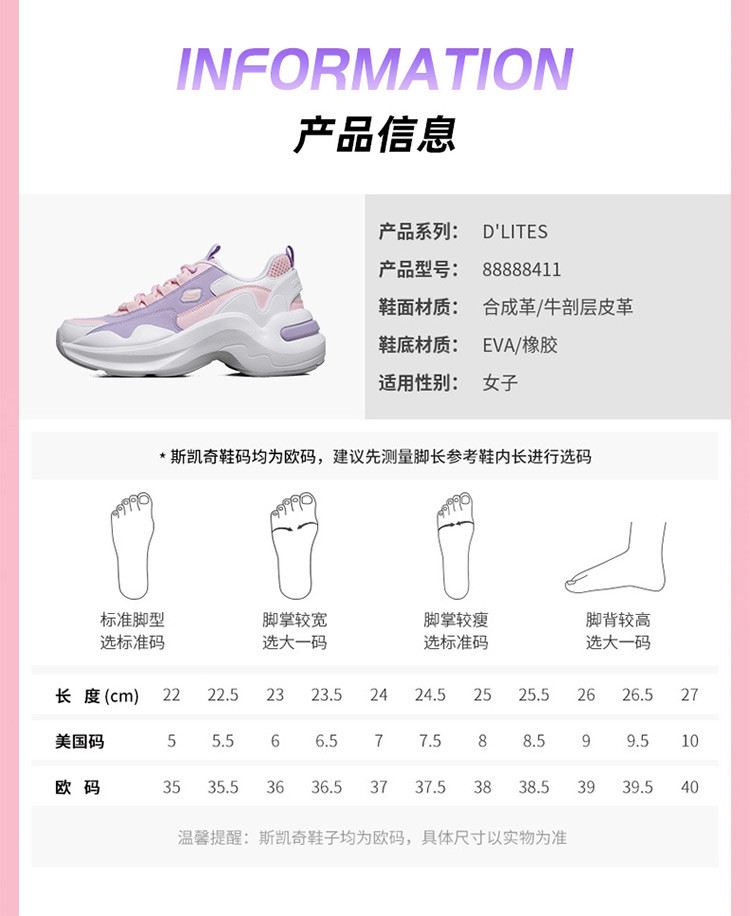 INFORMATION

产品信息

产品系列: D'LITES
产品型号: 88888411
鞋面材质: 合成革/牛剖层皮革
鞋底材质: EVA/橡胶
适用性别: 女子

* 斯凯奇鞋码均为欧码，建议先测量脚长参考鞋内长进行选码

标准脚型
选标准码

脚掌较宽
选大一码

脚掌较瘦
选标准码

脚背较高
选大一码

| 长 度(cm) | 22 | 22.5 | 23 | 23.5 | 24 | 24.5 | 25 | 25.5 | 26 | 26.5 | 27 |
|---|---|---|---|---|---|---|---|---|---|---|---|
| 美国码 | 5 | 5.5 | 6 | 6.5 | 7 | 7.5 | 8 | 8.5 | 9 | 9.5 | 10 |
| 欧 码 | 35 | 35.5 | 36 | 36.5 | 37 | 37.5 | 38 | 38.5 | 39 | 39.5 | 40 |

温馨提醒：斯凯奇鞋子均为欧码，具体尺寸以实物为准